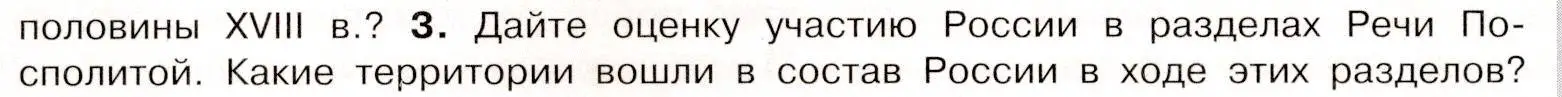 половины XVIII в.? **3.** Дайте оценку участию России в разделах Речи Посполитой. Какие территории вошли в состав России в ходе этих разделов?